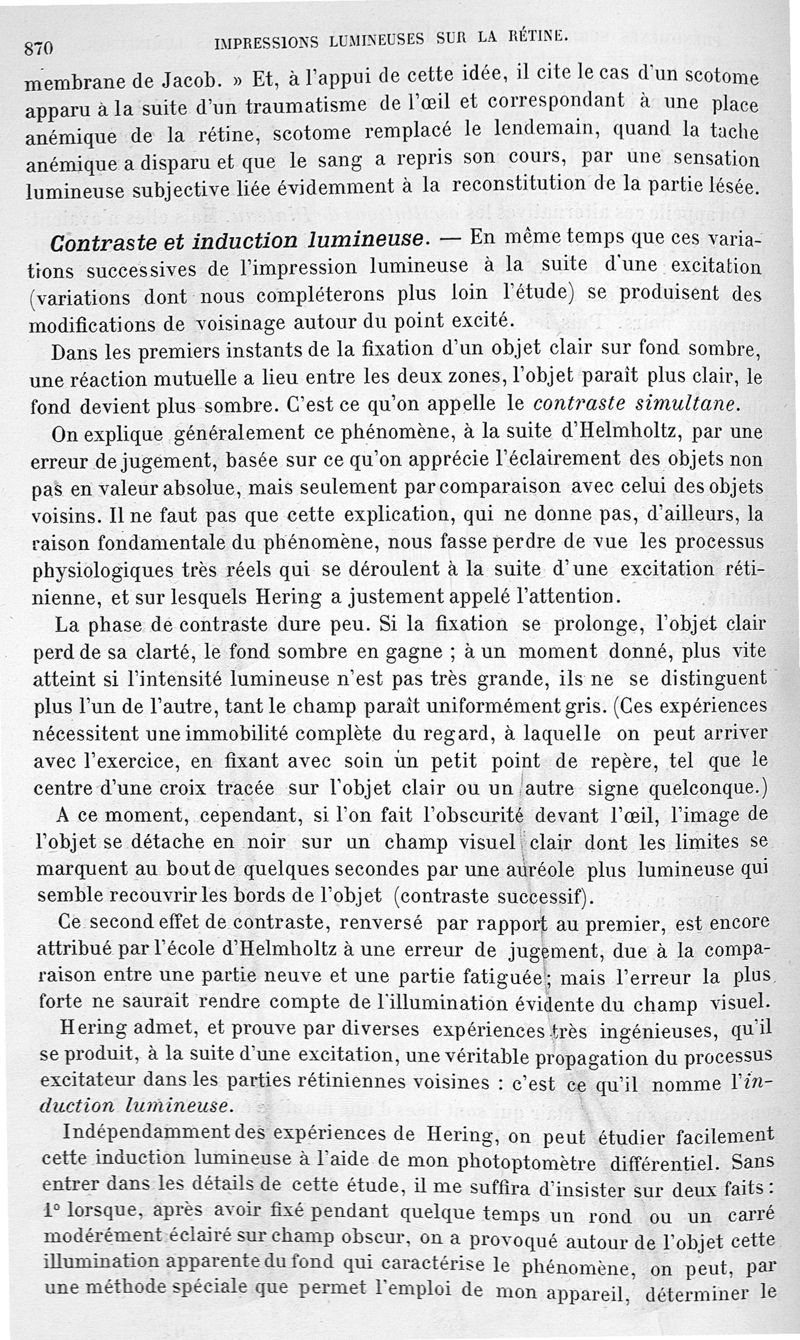 870 IMPRESSIONS LUMINEUSES SUR LA RÉTINE.

membrane de Jacob. » Et, à l'appui de cette idée, il cite le cas d'un scotome apparu à la suite d'un traumatisme de l'œil et correspondant à une place anémique de la rétine, scotome remplacé le lendemain, quand la tache anémique a disparu et que le sang a repris son cours, par une sensation lumineuse subjective liée évidemment à la reconstitution de la partie lésée.

Contraste et induction lumineuse. — En même temps que ces variations successives de l'impression lumineuse à la suite d'une excitation (variations dont nous compléterons plus loin l'étude) se produisent des modifications de voisinage autour du point excité.

Dans les premiers instants de la fixation d'un objet clair sur fond sombre, une réaction mutuelle a lieu entre les deux zones, l'objet paraît plus clair, le fond devient plus sombre. C'est ce qu'on appelle le contraste simultane.

On explique généralement ce phénomène, à la suite d'Helmholtz, par une erreur de jugement, basée sur ce qu'on apprécie l'éclairement des objets non pas en valeur absolue, mais seulement par comparaison avec celui des objets voisins. Il ne faut pas que cette explication, qui ne donne pas, d'ailleurs, la raison fondamentale du phénomène, nous fasse perdre de vue les processus physiologiques très réels qui se déroulent à la suite d'une excitation rétinienne, et sur lesquels Hering a justement appelé l'attention.

La phase de contraste dure peu. Si la fixation se prolonge, l'objet clair perd de sa clarté, le fond sombre en gagne ; à un moment donné, plus vite atteint si l'intensité lumineuse n'est pas très grande, ils ne se distinguent plus l'un de l'autre, tant le champ paraît uniformément gris. (Ces expériences nécessitent une immobilité complète du regard, à laquelle on peut arriver avec l'exercice, en fixant avec soin un petit point de repère, tel que le centre d'une croix tracée sur l'objet clair ou un autre signe quelconque.)

A ce moment, cependant, si l'on fait l'obscurité devant l'œil, l'image de l'objet se détache en noir sur un champ visuel clair dont les limites se marquent au bout de quelques secondes par une auréole plus lumineuse qui semble recouvrir les bords de l'objet (contraste successif).

Ce second effet de contraste, renversé par rapport au premier, est encore attribué par l'école d'Helmholtz à une erreur de jugement, due à la comparaison entre une partie neuve et une partie fatiguée ; mais l'erreur la plus forte ne saurait rendre compte de l'illumination évidente du champ visuel.

Hering admet, et prouve par diverses expériences très ingénieuses, qu'il se produit, à la suite d'une excitation, une véritable propagation du processus excitateur dans les parties rétiniennes voisines : c'est ce qu'il nomme l'induction lumineuse.

Indépendamment des expériences de Hering, on peut étudier facilement cette induction lumineuse à l'aide de mon photoptomètre différentiel. Sans entrer dans les détails de cette étude, il me suffira d'insister sur deux faits : 1° lorsque, après avoir fixé pendant quelque temps un rond ou un carré modérément éclairé sur champ obscur, on a provoqué autour de l'objet cette illumination apparente du fond qui caractérise le phénomène, on peut, par une méthode spéciale que permet l'emploi de mon appareil, déterminer le